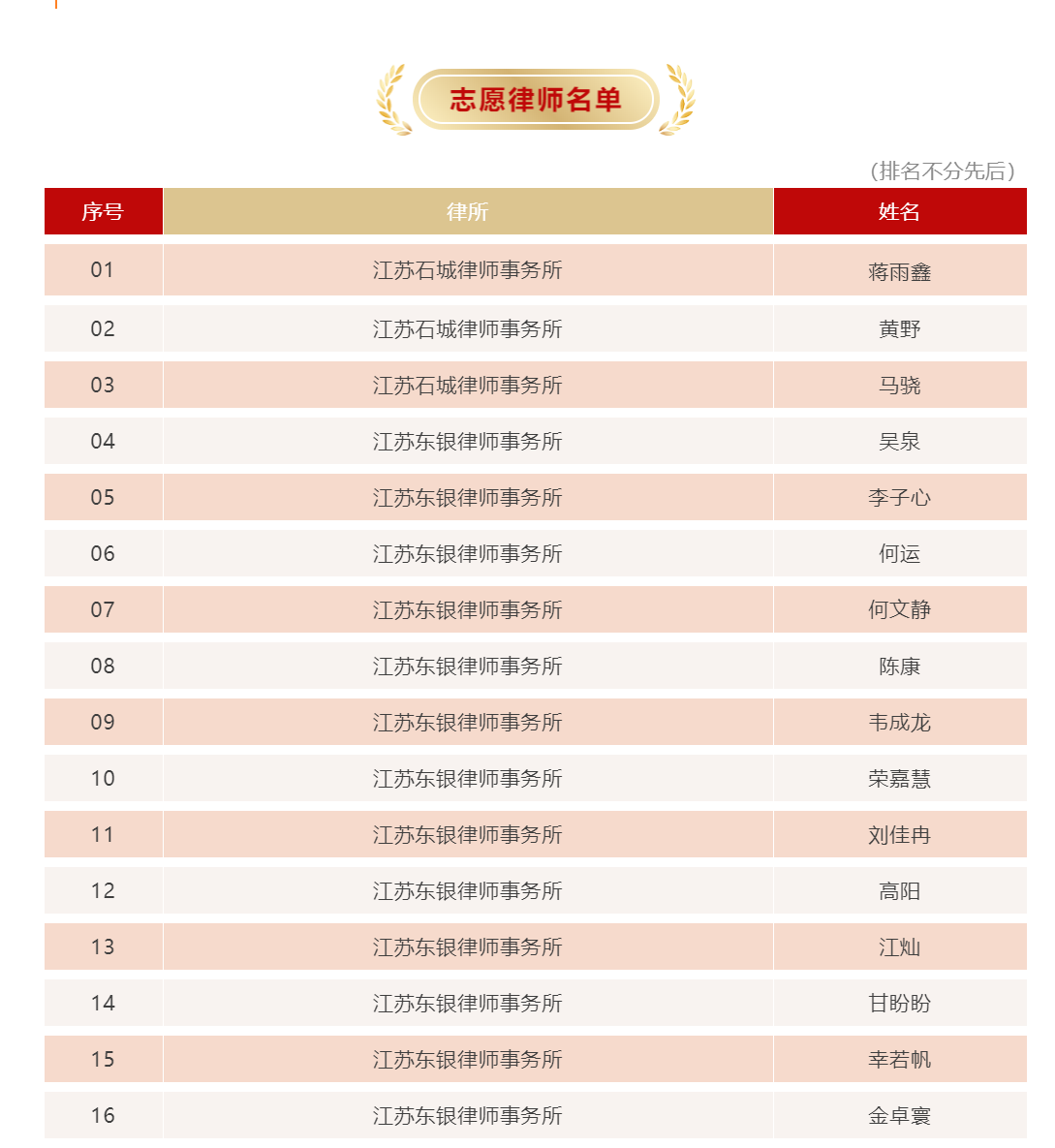 志愿律师名单

（排名不分先后）

| 序号 | 律所 | 姓名 |
|---|---|---|
| 01 | 江苏石城律师事务所 | 蒋雨鑫 |
| 02 | 江苏石城律师事务所 | 黄野 |
| 03 | 江苏石城律师事务所 | 马骁 |
| 04 | 江苏东银律师事务所 | 吴泉 |
| 05 | 江苏东银律师事务所 | 李子心 |
| 06 | 江苏东银律师事务所 | 何运 |
| 07 | 江苏东银律师事务所 | 何文静 |
| 08 | 江苏东银律师事务所 | 陈康 |
| 09 | 江苏东银律师事务所 | 韦成龙 |
| 10 | 江苏东银律师事务所 | 荣嘉慧 |
| 11 | 江苏东银律师事务所 | 刘佳冉 |
| 12 | 江苏东银律师事务所 | 高阳 |
| 13 | 江苏东银律师事务所 | 江灿 |
| 14 | 江苏东银律师事务所 | 甘盼盼 |
| 15 | 江苏东银律师事务所 | 幸若帆 |
| 16 | 江苏东银律师事务所 | 金卓寰 |